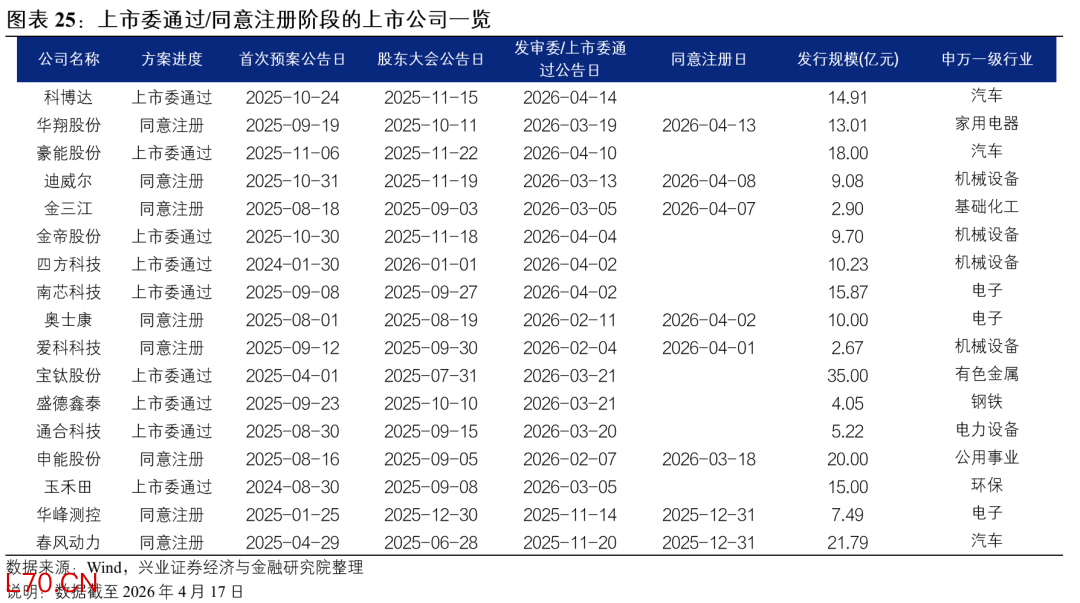 图表 25：上市委通过/同意注册阶段的上市公司一览

| 公司名称 | 方案进度 | 首次预案公告日 | 股东大会公告日 | 发审委/上市委通过公告日 | 同意注册日 | 发行规模(亿元) | 申万一级行业 |
|---|---|---|---|---|---|---|---|
| 科博达 | 上市委通过 | 2025-10-24 | 2025-11-15 | 2026-04-14 | | 14.91 | 汽车 |
| 华翔股份 | 同意注册 | 2025-09-19 | 2025-10-11 | 2026-03-19 | 2026-04-13 | 13.01 | 家用电器 |
| 豪能股份 | 上市委通过 | 2025-11-06 | 2025-11-22 | 2026-04-10 | | 18.00 | 汽车 |
| 迪威尔 | 同意注册 | 2025-10-31 | 2025-11-19 | 2026-03-13 | 2026-04-08 | 9.08 | 机械设备 |
| 金三江 | 同意注册 | 2025-08-18 | 2025-09-03 | 2026-03-05 | 2026-04-07 | 2.90 | 基础化工 |
| 金帝股份 | 上市委通过 | 2025-10-30 | 2025-11-18 | 2026-04-04 | | 9.70 | 机械设备 |
| 四方科技 | 上市委通过 | 2024-01-30 | 2026-01-01 | 2026-04-02 | | 10.23 | 机械设备 |
| 南芯科技 | 上市委通过 | 2025-09-08 | 2025-09-27 | 2026-04-02 | | 15.87 | 电子 |
| 奥士康 | 同意注册 | 2025-08-01 | 2025-08-19 | 2026-02-11 | 2026-04-02 | 10.00 | 电子 |
| 爱科科技 | 同意注册 | 2025-09-12 | 2025-09-30 | 2026-02-04 | 2026-04-01 | 2.67 | 机械设备 |
| 宝钛股份 | 上市委通过 | 2025-04-01 | 2025-07-31 | 2026-03-21 | | 35.00 | 有色金属 |
| 盛德鑫泰 | 上市委通过 | 2025-09-23 | 2025-10-10 | 2026-03-21 | | 4.05 | 钢铁 |
| 通合科技 | 上市委通过 | 2025-08-30 | 2025-09-15 | 2026-03-20 | | 5.22 | 电力设备 |
| 申能股份 | 同意注册 | 2025-08-16 | 2025-09-05 | 2026-02-07 | 2026-03-18 | 20.00 | 公用事业 |
| 玉禾田 | 上市委通过 | 2024-08-30 | 2025-09-08 | 2026-03-05 | | 15.00 | 环保 |
| 华峰测控 | 同意注册 | 2025-01-25 | 2025-12-30 | 2025-11-14 | 2025-12-31 | 7.49 | 电子 |
| 春风动力 | 同意注册 | 2025-04-29 | 2025-06-28 | 2025-11-20 | 2025-12-31 | 21.79 | 汽车 |

数据来源：Wind，兴业证券经济与金融研究院整理
说明：数据截至 2026 年 4 月 17 日
L70.CN